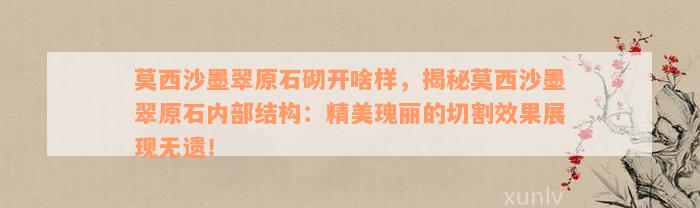 莫西沙墨翠原石砌开啥样，揭秘莫西沙墨翠原石内部结构：精美瑰丽的切割效果展现无遗！

xunlv